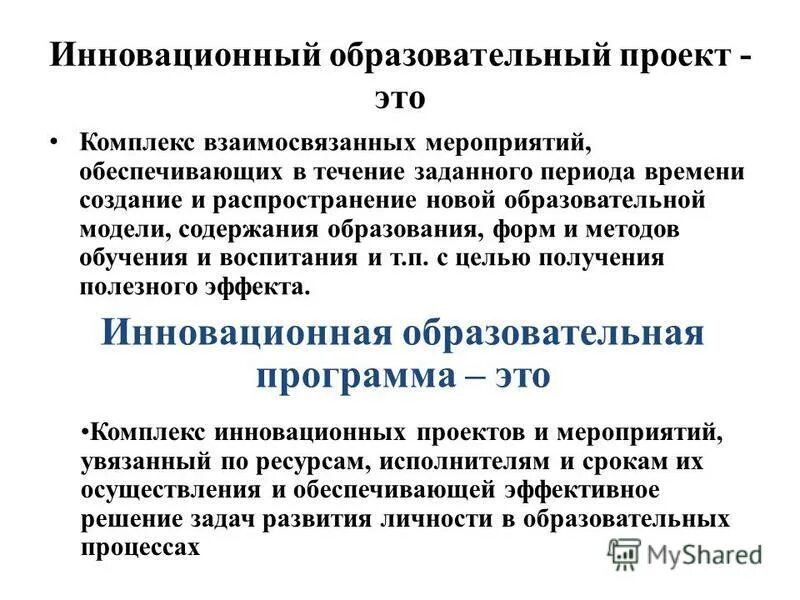 Инновационный образовательный проект - это

• Комплекс взаимосвязанных мероприятий, обеспечивающих в течение заданного периода времени создание и распространение новой образовательной модели, содержания образования, форм и методов обучения и воспитания и т.п. с целью получения полезного эффекта.

Инновационная образовательная программа – это

•Комплекс инновационных проектов и мероприятий, увязанный по ресурсам, исполнителям и срокам их осуществления и обеспечивающей эффективное решение задач развития личности в образовательных процессах

MyShared